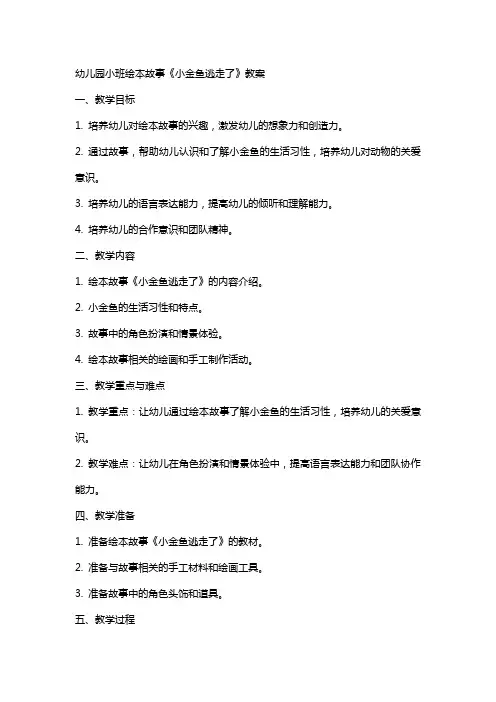 幼儿园小班绘本故事《小金鱼逃走了》教案

一、教学目标

1. 培养幼儿对绘本故事的兴趣，激发幼儿的想象力和创造力。

2. 通过故事，帮助幼儿认识和了解小金鱼的生活习性，培养幼儿对动物的关爱意识。

3. 培养幼儿的语言表达能力，提高幼儿的倾听和理解能力。

4. 培养幼儿的合作意识和团队精神。

二、教学内容

1. 绘本故事《小金鱼逃走了》的内容介绍。

2. 小金鱼的生活习性和特点。

3. 故事中的角色扮演和情景体验。

4. 绘本故事相关的绘画和手工制作活动。

三、教学重点与难点

1. 教学重点：让幼儿通过绘本故事了解小金鱼的生活习性，培养幼儿的关爱意识。

2. 教学难点：让幼儿在角色扮演和情景体验中，提高语言表达能力和团队协作能力。

四、教学准备

1. 准备绘本故事《小金鱼逃走了》的教材。

2. 准备与故事相关的手工材料和绘画工具。

3. 准备故事中的角色头饰和道具。

五、教学过程